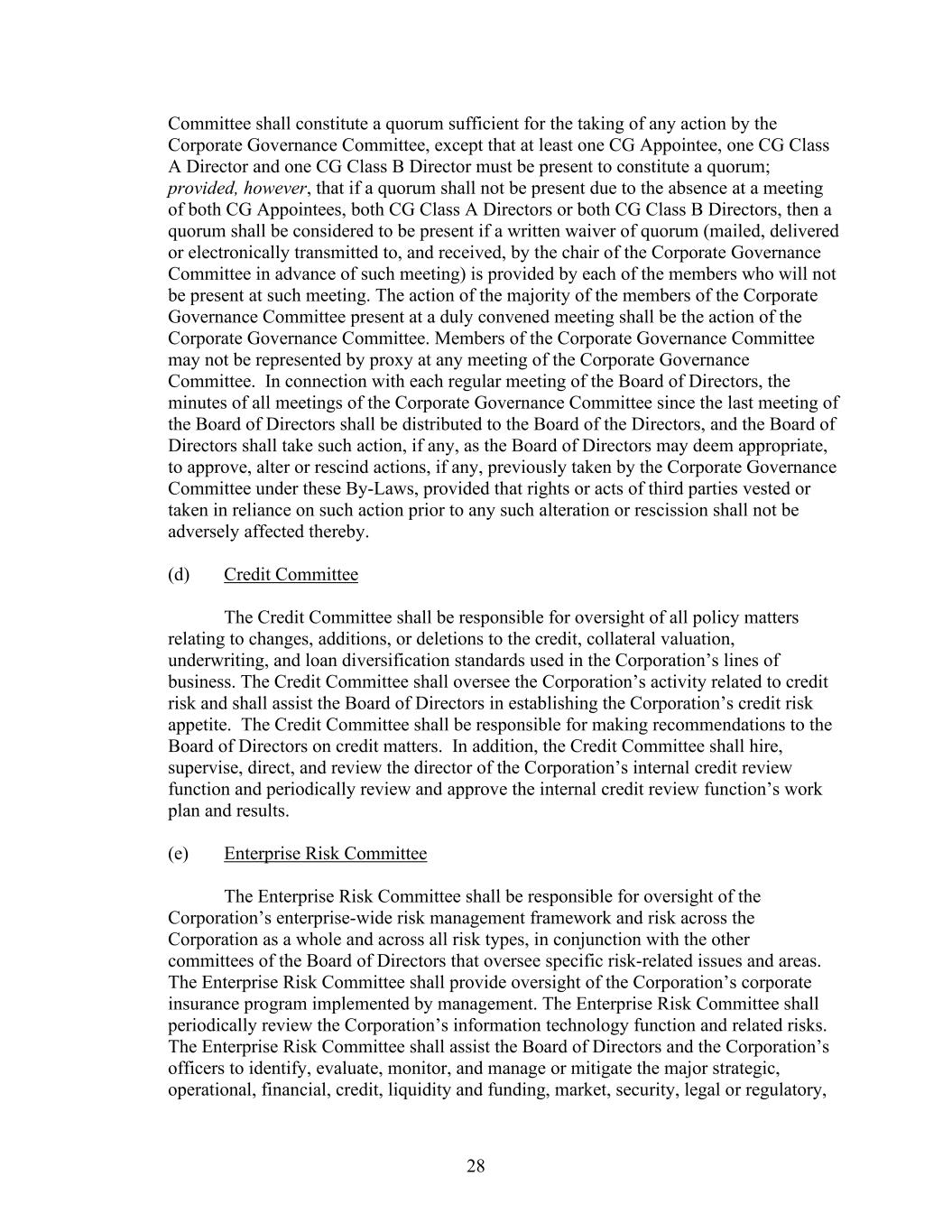 Committee shall constitute a quorum sufficient for the taking of any action by the Corporate Governance Committee, except that at least one CG Appointee, one CG Class A Director and one CG Class B Director must be present to constitute a quorum; provided, however, that if a quorum shall not be present due to the absence at a meeting of both CG Appointees, both CG Class A Directors or both CG Class B Directors, then a quorum shall be considered to be present if a written waiver of quorum (mailed, delivered or electronically transmitted to, and received, by the chair of the Corporate Governance Committee in advance of such meeting) is provided by each of the members who will not be present at such meeting. The action of the majority of the members of the Corporate Governance Committee present at a duly convened meeting shall be the action of the Corporate Governance Committee. Members of the Corporate Governance Committee may not be represented by proxy at any meeting of the Corporate Governance Committee. In connection with each regular meeting of the Board of Directors, the minutes of all meetings of the Corporate Governance Committee since the last meeting of the Board of Directors shall be distributed to the Board of the Directors, and the Board of Directors shall take such action, if any, as the Board of Directors may deem appropriate, to approve, alter or rescind actions, if any, previously taken by the Corporate Governance Committee under these By-Laws, provided that rights or acts of third parties vested or taken in reliance on such action prior to any such alteration or rescission shall not be adversely affected thereby.

(d) Credit Committee

The Credit Committee shall be responsible for oversight of all policy matters relating to changes, additions, or deletions to the credit, collateral valuation, underwriting, and loan diversification standards used in the Corporation’s lines of business. The Credit Committee shall oversee the Corporation’s activity related to credit risk and shall assist the Board of Directors in establishing the Corporation’s credit risk appetite. The Credit Committee shall be responsible for making recommendations to the Board of Directors on credit matters. In addition, the Credit Committee shall hire, supervise, direct, and review the director of the Corporation’s internal credit review function and periodically review and approve the internal credit review function’s work plan and results.

(e) Enterprise Risk Committee

The Enterprise Risk Committee shall be responsible for oversight of the Corporation’s enterprise-wide risk management framework and risk across the Corporation as a whole and across all risk types, in conjunction with the other committees of the Board of Directors that oversee specific risk-related issues and areas. The Enterprise Risk Committee shall provide oversight of the Corporation’s corporate insurance program implemented by management. The Enterprise Risk Committee shall periodically review the Corporation’s information technology function and related risks. The Enterprise Risk Committee shall assist the Board of Directors and the Corporation’s officers to identify, evaluate, monitor, and manage or mitigate the major strategic, operational, financial, credit, liquidity and funding, market, security, legal or regulatory,

28